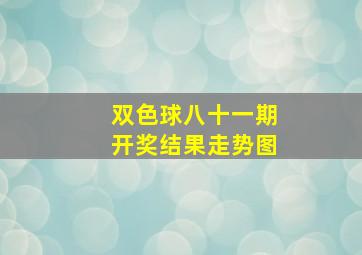 双色球八十一期
开奖结果走势图